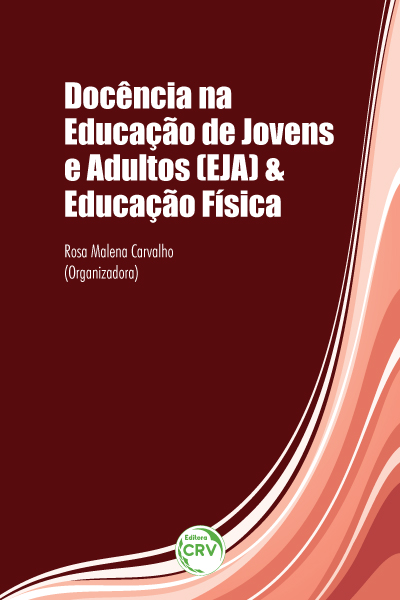 Docência na Educação de Jovens e Adultos (EJA) & Educação Física

Rosa Malena Carvalho
(Organizadora)

Editora
CRV